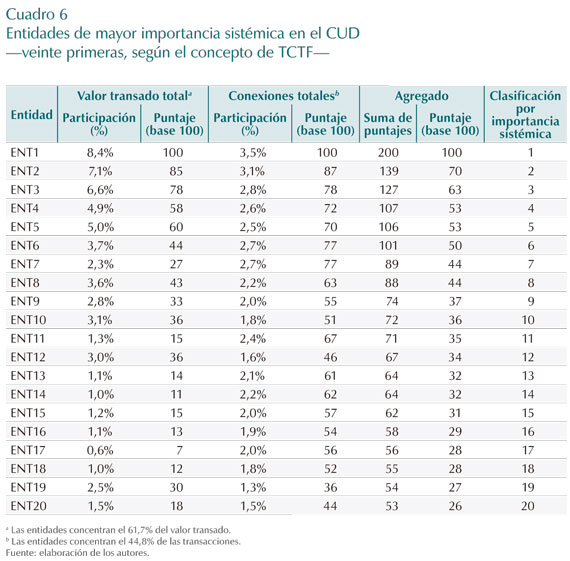 Cuadro 6
Entidades de mayor importancia sistémica en el CUD
—veinte primeras, según el concepto de TCTF—

| Entidad | Valor transado total$^a$ Participación (%) | Valor transado total$^a$ Puntaje (base 100) | Conexiones totales$^b$ Participación (%) | Conexiones totales$^b$ Puntaje (base 100) | Agregado Suma de puntajes | Agregado Puntaje (base 100) | Clasificación por importancia sistémica |
|---|---|---|---|---|---|---|---|
| ENT1 | 8,4% | 100 | 3,5% | 100 | 200 | 100 | 1 |
| ENT2 | 7,1% | 85 | 3,1% | 87 | 139 | 70 | 2 |
| ENT3 | 6,6% | 78 | 2,8% | 78 | 127 | 63 | 3 |
| ENT4 | 4,9% | 58 | 2,6% | 72 | 107 | 53 | 4 |
| ENT5 | 5,0% | 60 | 2,5% | 70 | 106 | 53 | 5 |
| ENT6 | 3,7% | 44 | 2,7% | 77 | 101 | 50 | 6 |
| ENT7 | 2,3% | 27 | 2,7% | 77 | 89 | 44 | 7 |
| ENT8 | 3,6% | 43 | 2,2% | 63 | 88 | 44 | 8 |
| ENT9 | 2,8% | 33 | 2,0% | 55 | 74 | 37 | 9 |
| ENT10 | 3,1% | 36 | 1,8% | 51 | 72 | 36 | 10 |
| ENT11 | 1,3% | 15 | 2,4% | 67 | 71 | 35 | 11 |
| ENT12 | 3,0% | 36 | 1,6% | 46 | 67 | 34 | 12 |
| ENT13 | 1,1% | 14 | 2,1% | 61 | 64 | 32 | 13 |
| ENT14 | 1,0% | 11 | 2,2% | 62 | 64 | 32 | 14 |
| ENT15 | 1,2% | 15 | 2,0% | 57 | 62 | 31 | 15 |
| ENT16 | 1,1% | 13 | 1,9% | 54 | 58 | 29 | 16 |
| ENT17 | 0,6% | 7 | 2,0% | 56 | 56 | 28 | 17 |
| ENT18 | 1,0% | 12 | 1,8% | 52 | 55 | 28 | 18 |
| ENT19 | 2,5% | 30 | 1,3% | 36 | 54 | 27 | 19 |
| ENT20 | 1,5% | 18 | 1,5% | 44 | 53 | 26 | 20 |

$^a$ Las entidades concentran el 61,7% del valor transado.
$^b$ Las entidades concentran el 44,8% de las transacciones.
Fuente: elaboración de los autores.